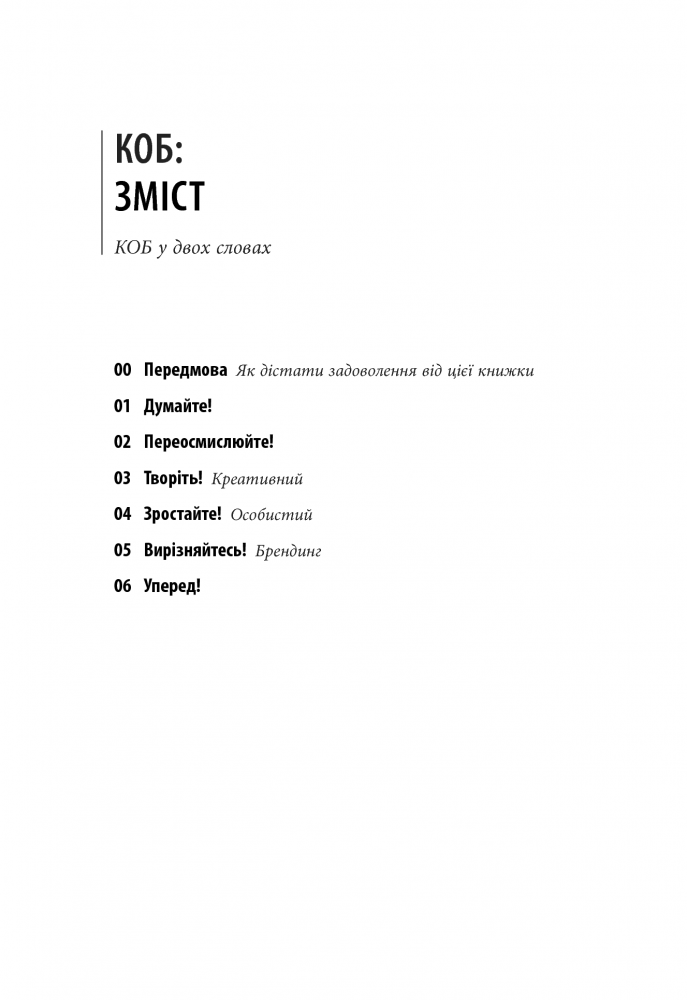 КОБ:
ЗМІСТ

КОБ у двох словах

00 Передмова Як дістати задоволення від цієї книжки

01 Думайте!

02 Переосмислюйте!

03 Творіть! Креативний

04 Зростайте! Особистий

05 Вирізняйтесь! Брендинг

06 Уперед!